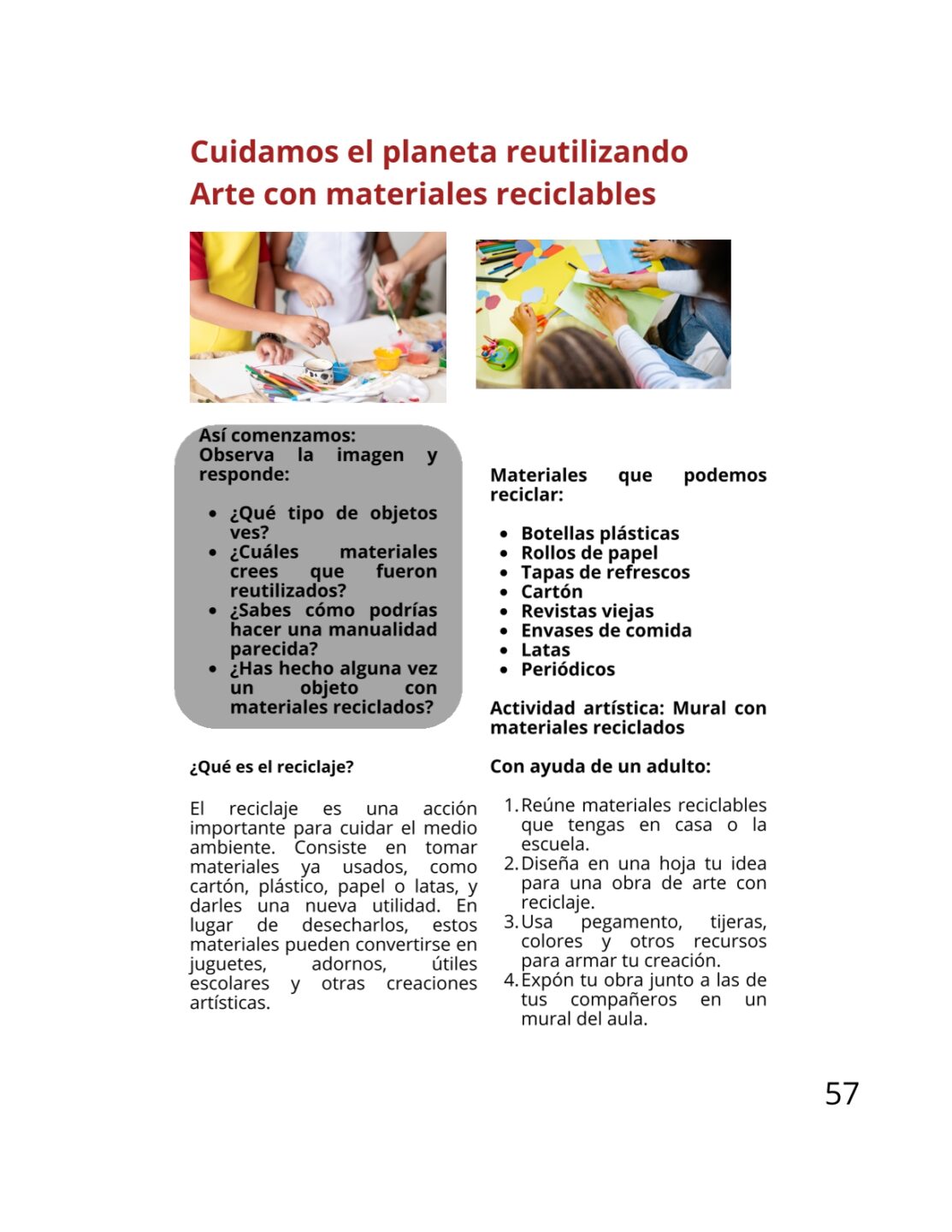 Cuidamos el planeta reutilizando
Arte con materiales reciclables

Así comenzamos:
Observa la imagen y responde:

- ¿Qué tipo de objetos ves?
- ¿Cuáles materiales crees que fueron reutilizados?
- ¿Sabes cómo podrías hacer una manualidad parecida?
- ¿Has hecho alguna vez un objeto con materiales reciclados?

¿Qué es el reciclaje?

El reciclaje es una acción importante para cuidar el medio ambiente. Consiste en tomar materiales ya usados, como cartón, plástico, papel o latas, y darles una nueva utilidad. En lugar de desecharlos, estos materiales pueden convertirse en juguetes, adornos, útiles escolares y otras creaciones artísticas.

Materiales que podemos reciclar:

- Botellas plásticas
- Rollos de papel
- Tapas de refrescos
- Cartón
- Revistas viejas
- Envases de comida
- Latas
- Periódicos

Actividad artística: Mural con materiales reciclados

Con ayuda de un adulto:

1. Reúne materiales reciclables que tengas en casa o la escuela.
2. Diseña en una hoja tu idea para una obra de arte con reciclaje.
3. Usa pegamento, tijeras, colores y otros recursos para armar tu creación.
4. Expón tu obra junto a las de tus compañeros en un mural del aula.

57